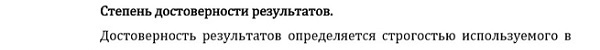 Степень достоверности результатов.

Достоверность результатов определяется строгостью используемого в